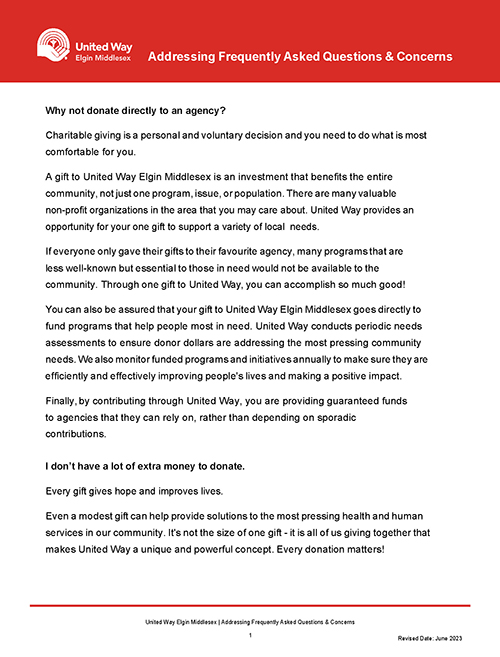 United Way
Elgin Middlesex

Addressing Frequently Asked Questions & Concerns

Why not donate directly to an agency?

Charitable giving is a personal and voluntary decision and you need to do what is most comfortable for you.

A gift to United Way Elgin Middlesex is an investment that benefits the entire community, not just one program, issue, or population. There are many valuable non-profit organizations in the area that you may care about. United Way provides an opportunity for your one gift to support a variety of local needs.

If everyone only gave their gifts to their favourite agency, many programs that are less well-known but essential to those in need would not be available to the community. Through one gift to United Way, you can accomplish so much good!

You can also be assured that your gift to United Way Elgin Middlesex goes directly to fund programs that help people most in need. United Way conducts periodic needs assessments to ensure donor dollars are addressing the most pressing community needs. We also monitor funded programs and initiatives annually to make sure they are efficiently and effectively improving people's lives and making a positive impact.

Finally, by contributing through United Way, you are providing guaranteed funds to agencies that they can rely on, rather than depending on sporadic contributions.

I don't have a lot of extra money to donate.

Every gift gives hope and improves lives.

Even a modest gift can help provide solutions to the most pressing health and human services in our community. It's not the size of one gift - it is all of us giving together that makes United Way a unique and powerful concept. Every donation matters!

United Way Elgin Middlesex | Addressing Frequently Asked Questions & Concerns

1

Revised Date: June 2023